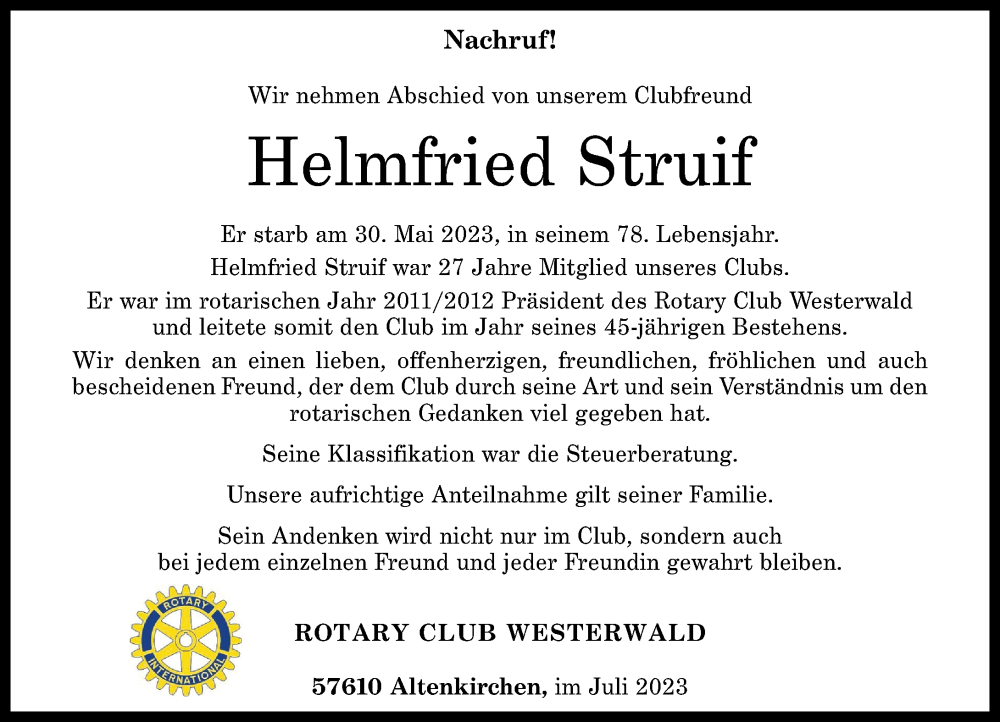 Nachruf!

Wir nehmen Abschied von unserem Clubfreund

Helmfried Struif

Er starb am 30. Mai 2023, in seinem 78. Lebensjahr.
Helmfried Struif war 27 Jahre Mitglied unseres Clubs.

Er war im rotarischen Jahr 2011/2012 Präsident des Rotary Club Westerwald und leitete somit den Club im Jahr seines 45-jährigen Bestehens.

Wir denken an einen lieben, offenherzigen, freundlichen, fröhlichen und auch bescheidenen Freund, der dem Club durch seine Art und sein Verständnis um den rotarischen Gedanken viel gegeben hat.

Seine Klassifikation war die Steuerberatung.

Unsere aufrichtige Anteilnahme gilt seiner Familie.

Sein Andenken wird nicht nur im Club, sondern auch bei jedem einzelnen Freund und jeder Freundin gewahrt bleiben.

ROTARY INTERNATIONAL

ROTARY CLUB WESTERWALD

57610 Altenkirchen, im Juli 2023